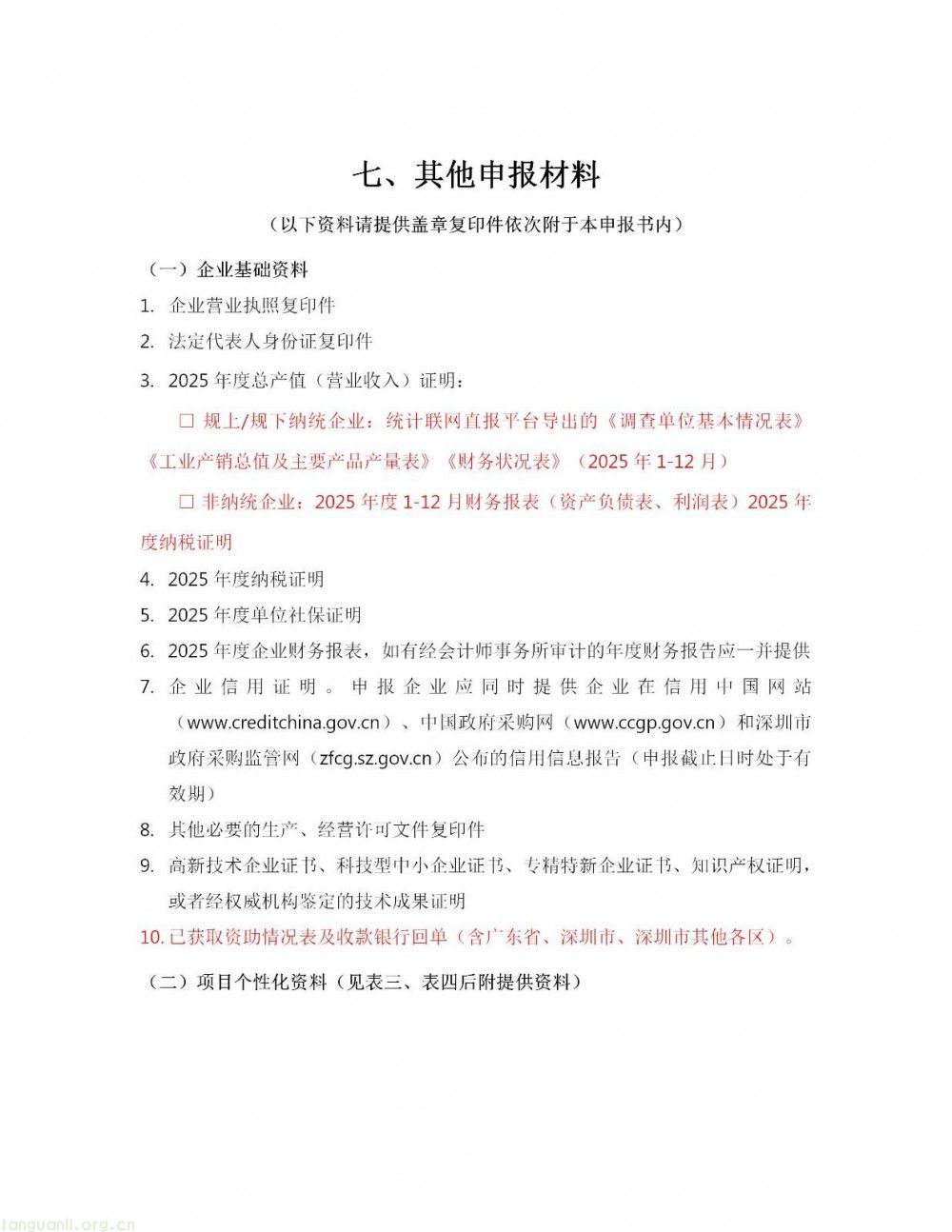 七、其他申报材料

（以下资料请提供盖章复印件依次附于本申报书内）

（一）企业基础资料

1. 企业营业执照复印件

2. 法定代表人身份证复印件

3. 2025 年度总产值（营业收入）证明：

☐ 规上/规下纳统企业：统计联网直报平台导出的《调查单位基本情况表》《工业产销总值及主要产品产量表》《财务状况表》（2025 年 1-12 月）

☐ 非纳统企业：2025 年度 1-12 月财务报表（资产负债表、利润表）2025 年度纳税证明

4. 2025 年度纳税证明

5. 2025 年度单位社保证明

6. 2025 年度企业财务报表，如有经会计师事务所审计的年度财务报告应一并提供

7. 企业信用证明。申报企业应同时提供企业在信用中国网站（www.creditchina.gov.cn）、中国政府采购网（www.ccgp.gov.cn）和深圳市政府采购监管网（zfcg.sz.gov.cn）公布的信用信息报告（申报截止日时处于有效期）

8. 其他必要的生产、经营许可文件复印件

9. 高新技术企业证书、科技型中小企业证书、专精特新企业证书、知识产权证明，或者经权威机构鉴定的技术成果证明

10. 已获取资助情况表及收款银行回单（含广东省、深圳市、深圳市其他各区）。

（二）项目个性化资料（见表三、表四后附提供资料）

tanguanli.org.cn